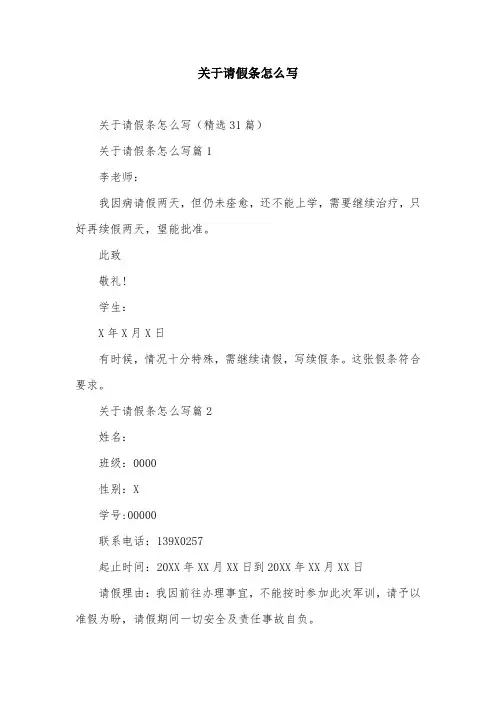 关于请假条怎么写

关于请假条怎么写（精选 31 篇）

关于请假条怎么写篇 1

李老师：

我因病请假两天，但仍未痊愈，还不能上学，需要继续治疗，只好再续假两天，望能批准。

此致

敬礼！

学生：

X 年 X 月 X 日

有时候，情况十分特殊，需继续请假，写续假条。这张假条符合要求。

关于请假条怎么写篇 2

姓名：

班级：0000

性别：X

学号:00000

联系电话：139X0257

起止时间：20XX 年 XX 月 XX 日到 20XX 年 XX 月 XX 日

请假理由：我因前往办理事宜，不能按时参加此次军训，请予以准假为盼，请假期间一切安全及责任事故自负。